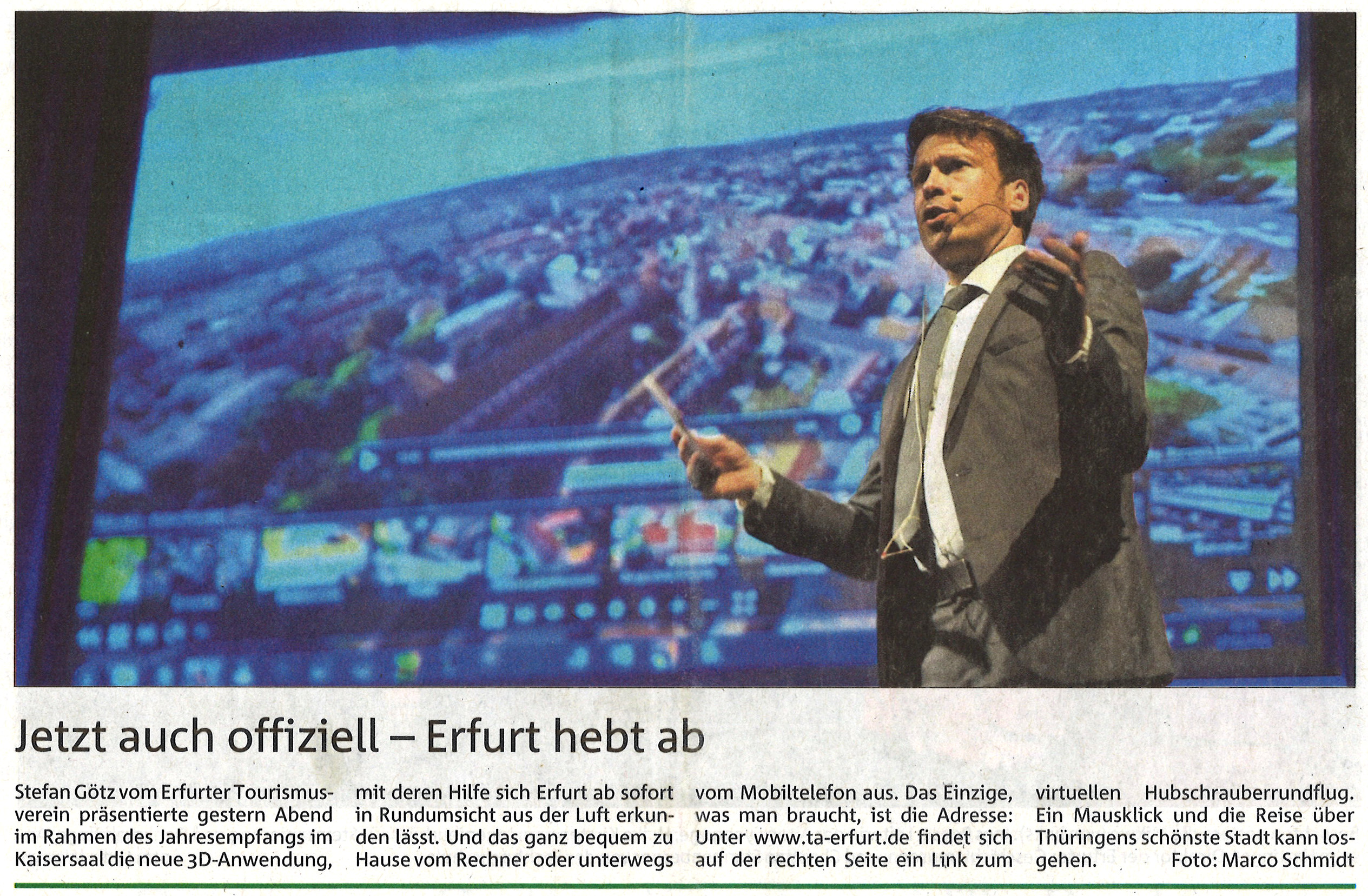 Jetzt auch offiziell – Erfurt hebt ab

Stefan Götz vom Erfurter Tourismusverein präsentierte gestern Abend im Rahmen des Jahresempfangs im Kaisersaal die neue 3D-Anwendung, mit deren Hilfe sich Erfurt ab sofort in Rundumsicht aus der Luft erkunden lässt. Und das ganz bequem zu Hause vom Rechner oder unterwegs vom Mobiltelefon aus. Das Einzige, was man braucht, ist die Adresse: Unter www.ta-erfurt.de findet sich auf der rechten Seite ein Link zum virtuellen Hubschrauberrundflug. Ein Mausklick und die Reise über Thüringens schönste Stadt kann losgehen. Foto: Marco Schmidt